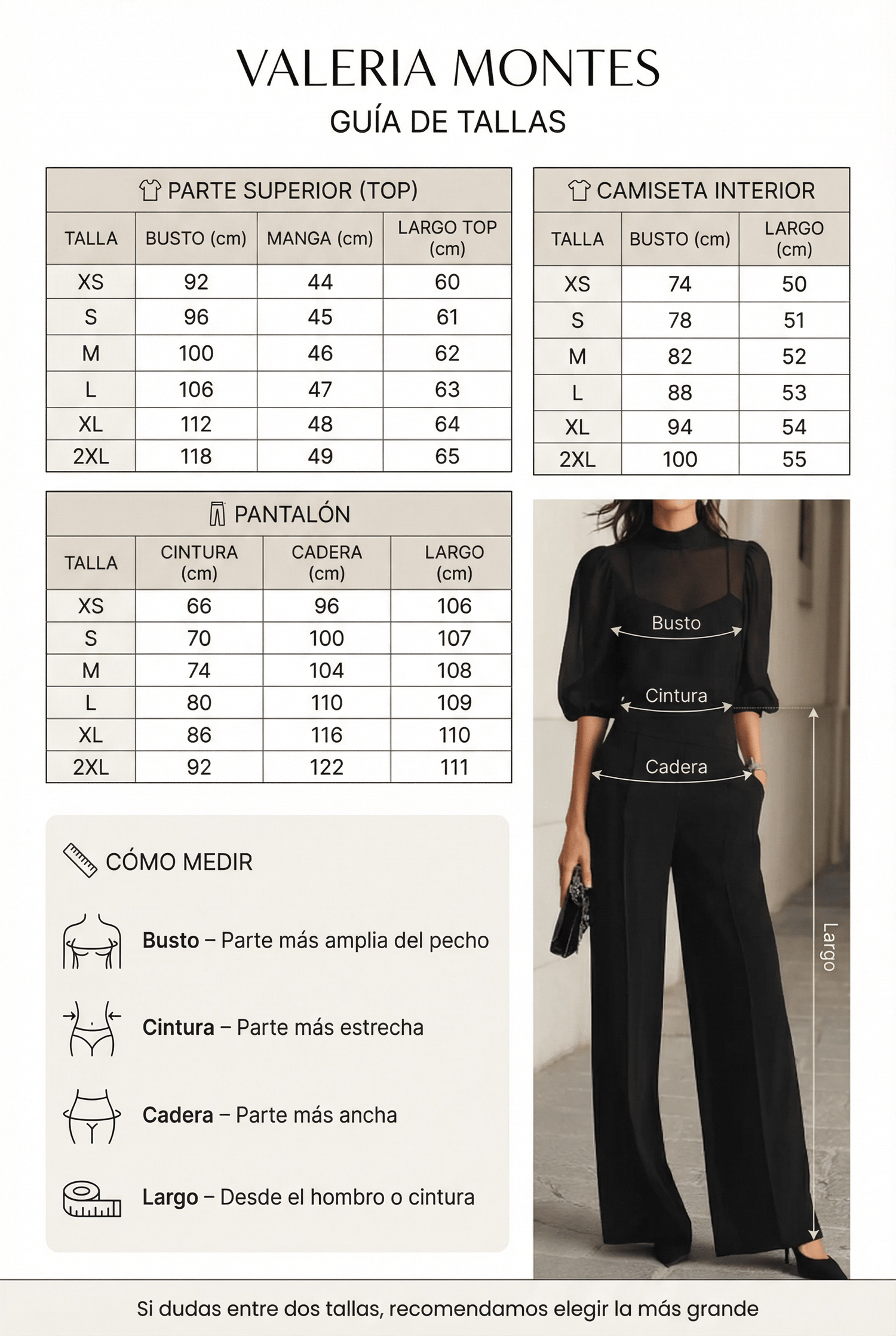 VALERIA MONTES
GUÍA DE TALLAS

PARTE SUPERIOR (TOP)

| TALLA | BUSTO (cm) | MANGA (cm) | LARGO TOP (cm) |
|---|---|---|---|
| XS | 92 | 44 | 60 |
| S | 96 | 45 | 61 |
| M | 100 | 46 | 62 |
| L | 106 | 47 | 63 |
| XL | 112 | 48 | 64 |
| 2XL | 118 | 49 | 65 |

CAMISETA INTERIOR

| TALLA | BUSTO (cm) | LARGO (cm) |
|---|---|---|
| XS | 74 | 50 |
| S | 78 | 51 |
| M | 82 | 52 |
| L | 88 | 53 |
| XL | 94 | 54 |
| 2XL | 100 | 55 |

PANTALÓN

| TALLA | CINTURA (cm) | CADERA (cm) | LARGO (cm) |
|---|---|---|---|
| XS | 66 | 96 | 106 |
| S | 70 | 100 | 107 |
| M | 74 | 104 | 108 |
| L | 80 | 110 | 109 |
| XL | 86 | 116 | 110 |
| 2XL | 92 | 122 | 111 |

Busto
Cintura
Cadera
Largo

CÓMO MEDIR

Busto – Parte más amplia del pecho

Cintura – Parte más estrecha

Cadera – Parte más ancha

Largo – Desde el hombro o cintura

Si dudas entre dos tallas, recomendamos elegir la más grande